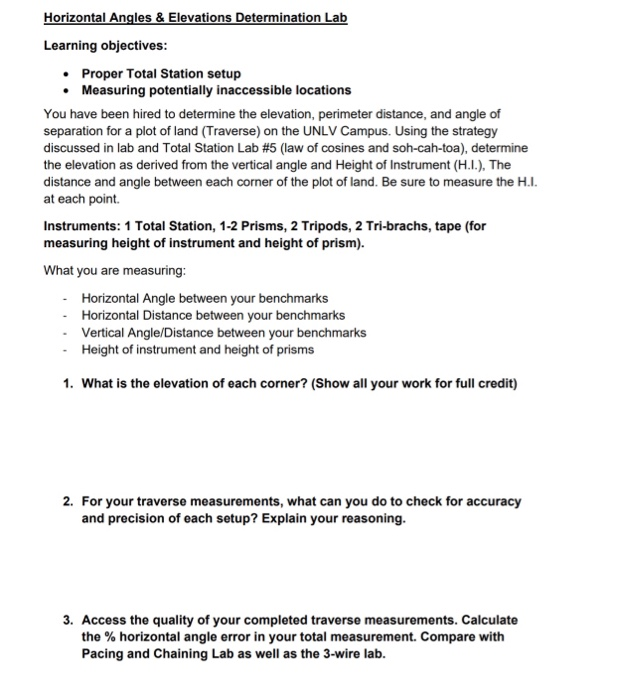 Horizontal Angles & Elevations Determination Lab

Learning objectives:

• Proper Total Station setup
• Measuring potentially inaccessible locations

You have been hired to determine the elevation, perimeter distance, and angle of separation for a plot of land (Traverse) on the UNLV Campus. Using the strategy discussed in lab and Total Station Lab #5 (law of cosines and soh-cah-toa), determine the elevation as derived from the vertical angle and Height of Instrument (H.I.), The distance and angle between each corner of the plot of land. Be sure to measure the H.I. at each point.

Instruments: 1 Total Station, 1-2 Prisms, 2 Tripods, 2 Tri-brachs, tape (for measuring height of instrument and height of prism).

What you are measuring:

- Horizontal Angle between your benchmarks
- Horizontal Distance between your benchmarks
- Vertical Angle/Distance between your benchmarks
- Height of instrument and height of prisms

1. What is the elevation of each corner? (Show all your work for full credit)

2. For your traverse measurements, what can you do to check for accuracy and precision of each setup? Explain your reasoning.

3. Access the quality of your completed traverse measurements. Calculate the % horizontal angle error in your total measurement. Compare with Pacing and Chaining Lab as well as the 3-wire lab.